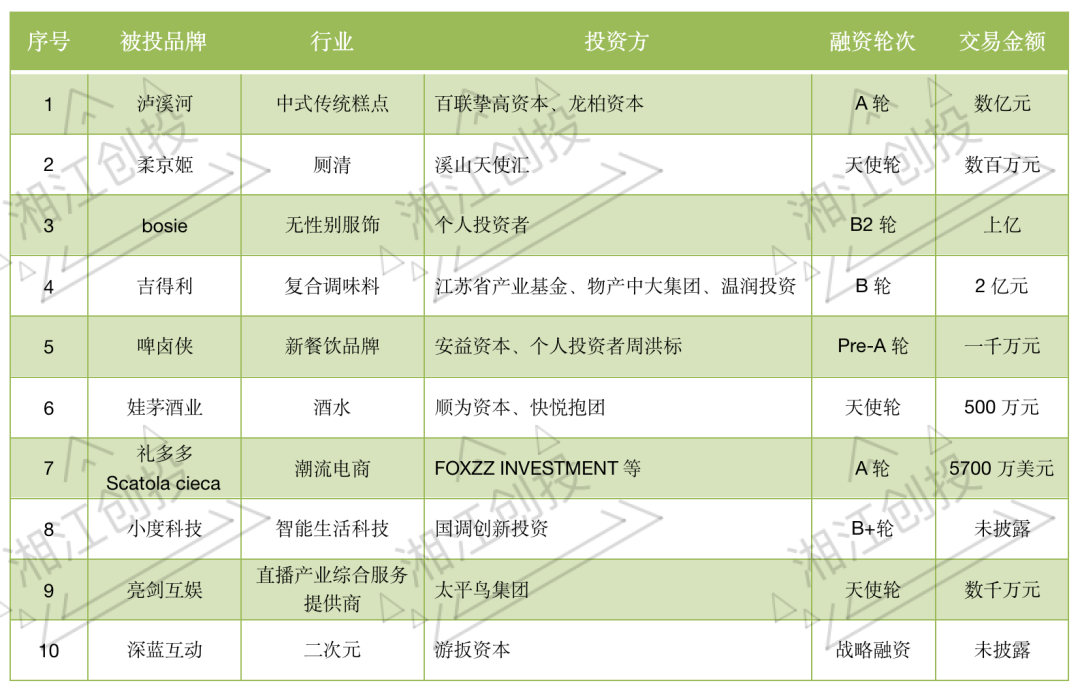 | 序号 | 被投品牌 | 行业 | 投资方 | 融资轮次 | 交易金额 |
|---|---|---|---|---|---|
| 1 | 泸溪河 | 中式传统糕点 | 百联挚高资本、龙柏资本 | A 轮 | 数亿元 |
| 2 | 柔京姬 | 厕清 | 溪山天使汇 | 天使轮 | 数百万元 |
| 3 | bosie | 无性别服饰 | 个人投资者 | B2 轮 | 上亿 |
| 4 | 吉得利 | 复合调味料 | 江苏省产业基金、物产中大集团、温润投资 | B 轮 | 2 亿元 |
| 5 | 啤卤侠 | 新餐饮品牌 | 安益资本、个人投资者周洪标 | Pre-A 轮 | 一千万元 |
| 6 | 娃茅酒业 | 酒水 | 顺为资本、快悦抱团 | 天使轮 | 500 万元 |
| 7 | 礼多多 Scatola cieca | 潮流电商 | FOXZZ INVESTMENT 等 | A 轮 | 5700 万美元 |
| 8 | 小度科技 | 智能生活科技 | 国调创新投资 | B+轮 | 未披露 |
| 9 | 亮剑互娱 | 直播产业综合服务提供商 | 太平鸟集团 | 天使轮 | 数千万元 |
| 10 | 深蓝互动 | 二次元 | 游扳资本 | 战略融资 | 未披露 |

湘江创投